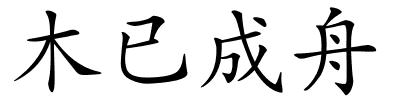 木已成舟